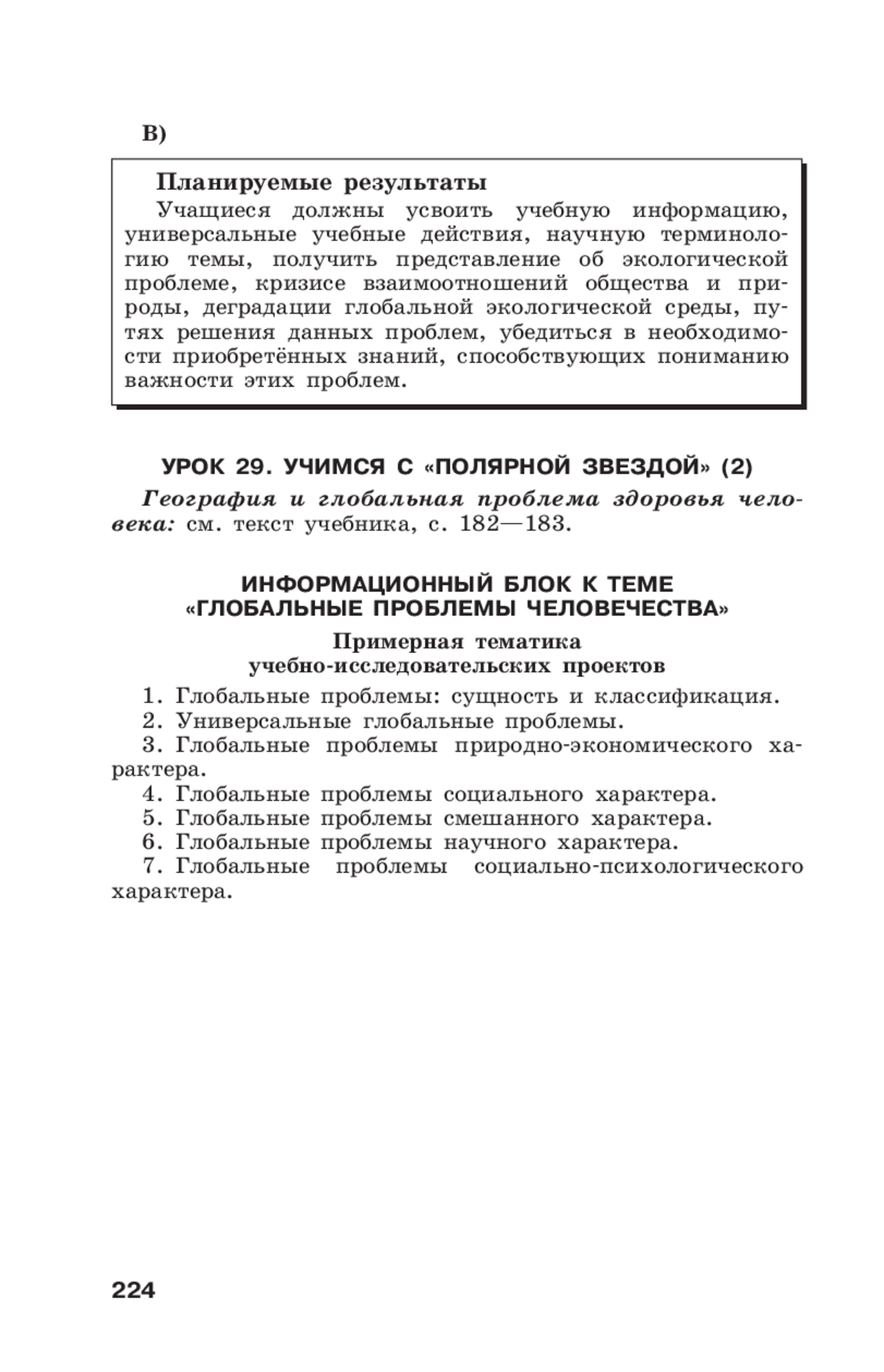 В)

Планируемые результаты

Учащиеся должны усвоить учебную информацию, универсальные учебные действия, научную терминологию темы, получить представление об экологической проблеме, кризисе взаимоотношений общества и природы, деградации глобальной экологической среды, путях решения данных проблем, убедиться в необходимости приобретённых знаний, способствующих пониманию важности этих проблем.

УРОК 29. УЧИМСЯ С «ПОЛЯРНОЙ ЗВЕЗДОЙ» (2)

География и глобальная проблема здоровья человека: см. текст учебника, с. 182—183.

ИНФОРМАЦИОННЫЙ БЛОК К ТЕМЕ «ГЛОБАЛЬНЫЕ ПРОБЛЕМЫ ЧЕЛОВЕЧЕСТВА»

Примерная тематика учебно-исследовательских проектов

1. Глобальные проблемы: сущность и классификация.
2. Универсальные глобальные проблемы.
3. Глобальные проблемы природно-экономического характера.
4. Глобальные проблемы социального характера.
5. Глобальные проблемы смешанного характера.
6. Глобальные проблемы научного характера.
7. Глобальные проблемы социально-психологического характера.

224